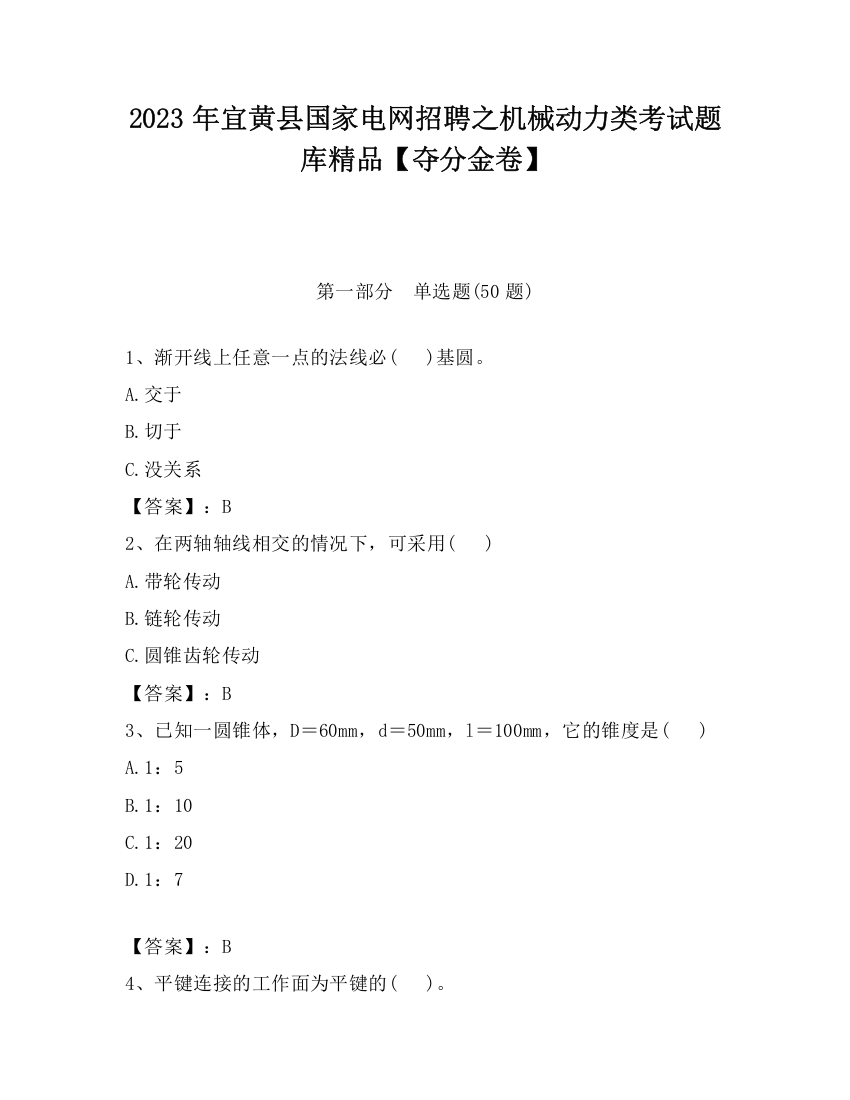 2023 年宜黄县国家电网招聘之机械动力类考试题库精品【夺分金卷】

第一部分　单选题(50 题)

1、渐开线上任意一点的法线必(　 )基圆。

A.交于

B.切于

C.没关系

【答案】：B

2、在两轴轴线相交的情况下，可采用(　 )

A.带轮传动

B.链轮传动

C.圆锥齿轮传动

【答案】：B

3、已知一圆锥体，D＝60mm，d＝50mm，l＝100mm，它的锥度是(　 )

A.1：5

B.1：10

C.1：20

D.1：7

【答案】：B

4、平键连接的工作面为平键的(　 )。